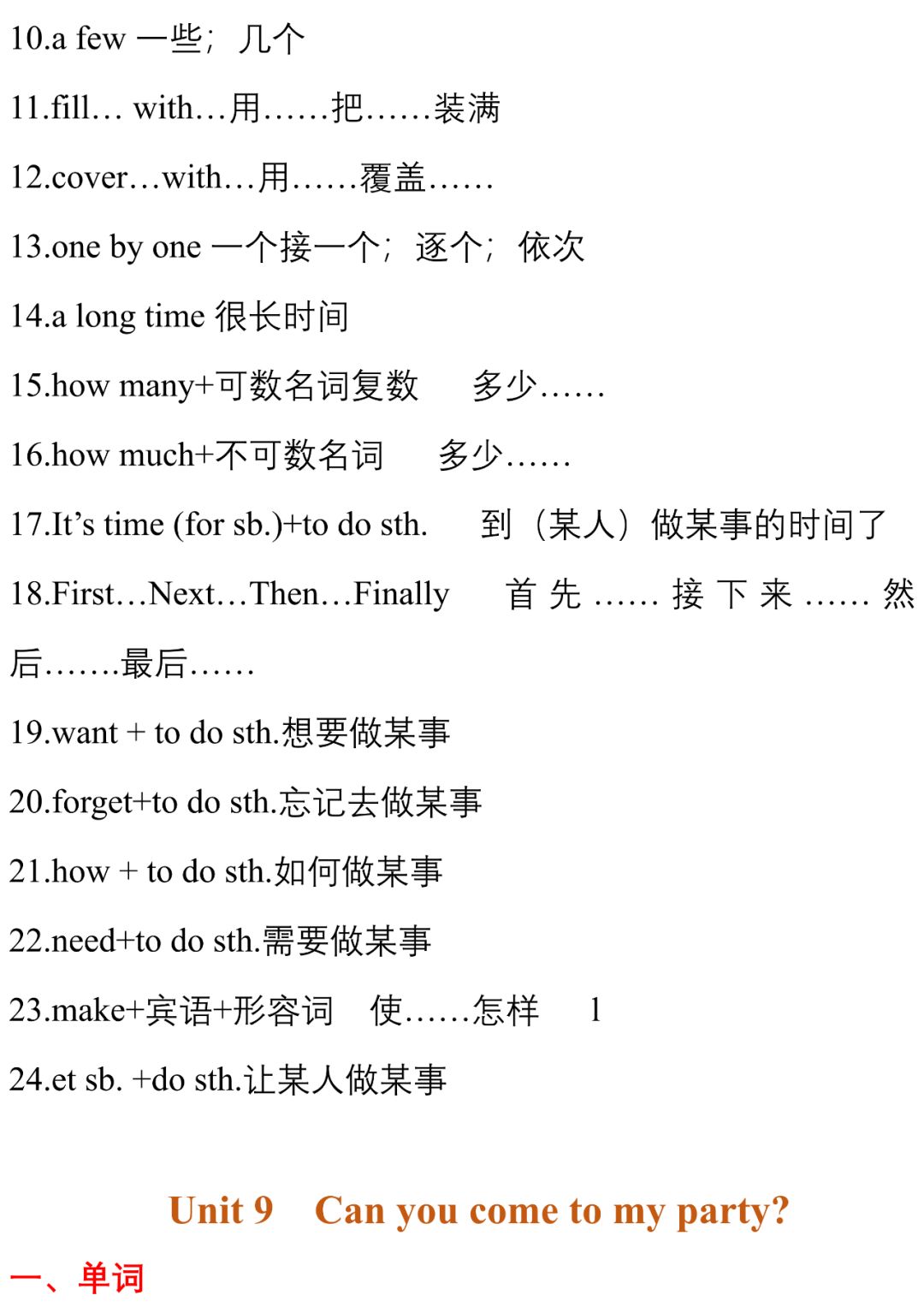 10.a few 一些；几个

11.fill… with…用……把……装满

12.cover…with…用……覆盖……

13.one by one 一个接一个；逐个；依次

14.a long time 很长时间

15.how many+可数名词复数　多少……

16.how much+不可数名词　多少……

17.It's time (for sb.)+to do sth.　到（某人）做某事的时间了

18.First…Next…Then…Finally　首先……接下来……然后…….最后……

19.want + to do sth.想要做某事

20.forget+to do sth.忘记去做某事

21.how + to do sth.如何做某事

22.need+to do sth.需要做某事

23.make+宾语+形容词　使……怎样　1

24.et sb. +do sth.让某人做某事

Unit 9　Can you come to my party?

一、单词